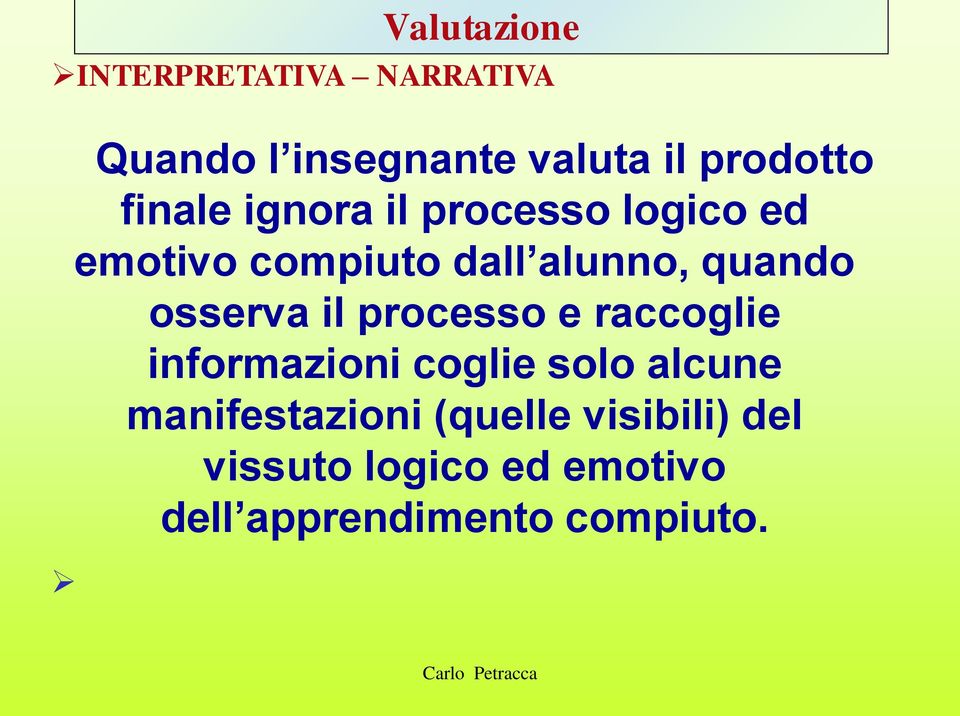 Valutazione

➢INTERPRETATIVA – NARRATIVA

Quando l’insegnante valuta il prodotto finale ignora il processo logico ed emotivo compiuto dall’alunno, quando osserva il processo e raccoglie informazioni coglie solo alcune manifestazioni (quelle visibili) del vissuto logico ed emotivo dell’apprendimento compiuto.

➢

Carlo Petracca